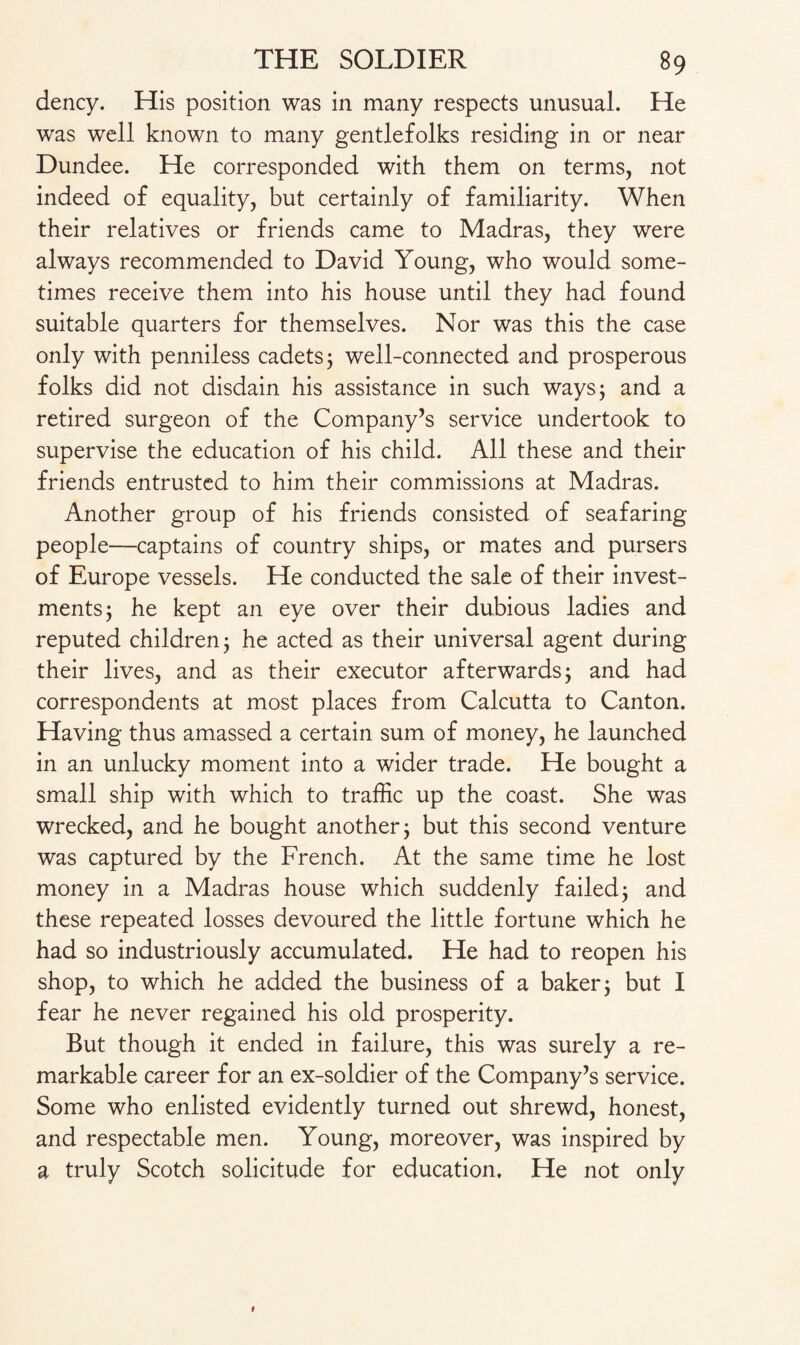 THE SOLDIER 89

dency. His position was in many respects unusual. He was well known to many gentlefolks residing in or near Dundee. He corresponded with them on terms, not indeed of equality, but certainly of familiarity. When their relatives or friends came to Madras, they were always recommended to David Young, who would sometimes receive them into his house until they had found suitable quarters for themselves. Nor was this the case only with penniless cadets; well-connected and prosperous folks did not disdain his assistance in such ways; and a retired surgeon of the Company's service undertook to supervise the education of his child. All these and their friends entrusted to him their commissions at Madras.

Another group of his friends consisted of seafaring people—captains of country ships, or mates and pursers of Europe vessels. He conducted the sale of their investments; he kept an eye over their dubious ladies and reputed children; he acted as their universal agent during their lives, and as their executor afterwards; and had correspondents at most places from Calcutta to Canton. Having thus amassed a certain sum of money, he launched in an unlucky moment into a wider trade. He bought a small ship with which to traffic up the coast. She was wrecked, and he bought another; but this second venture was captured by the French. At the same time he lost money in a Madras house which suddenly failed; and these repeated losses devoured the little fortune which he had so industriously accumulated. He had to reopen his shop, to which he added the business of a baker; but I fear he never regained his old prosperity.

But though it ended in failure, this was surely a remarkable career for an ex-soldier of the Company's service. Some who enlisted evidently turned out shrewd, honest, and respectable men. Young, moreover, was inspired by a truly Scotch solicitude for education. He not only